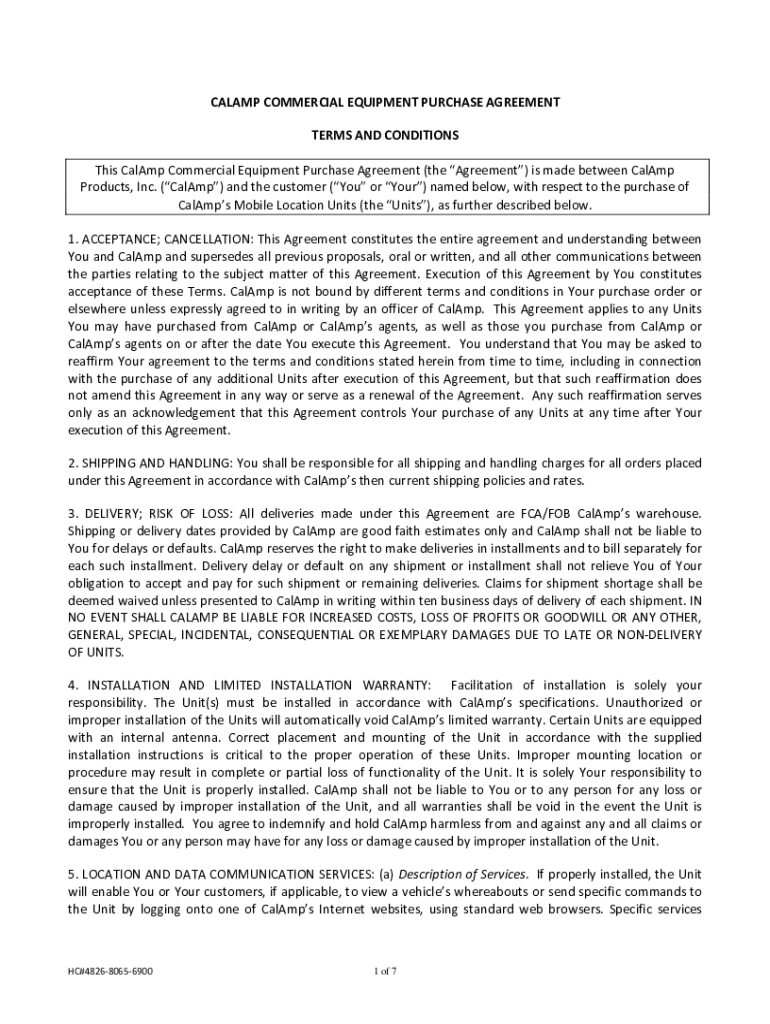 CALAMP COMMERCIAL EQUIPMENT PURCHASE AGREEMENT

TERMS AND CONDITIONS

This CalAmp Commercial Equipment Purchase Agreement (the "Agreement") is made between CalAmp Products, Inc. ("CalAmp") and the customer ("You" or "Your") named below, with respect to the purchase of CalAmp's Mobile Location Units (the "Units"), as further described below.

1. ACCEPTANCE; CANCELLATION: This Agreement constitutes the entire agreement and understanding between You and CalAmp and supersedes all previous proposals, oral or written, and all other communications between the parties relating to the subject matter of this Agreement. Execution of this Agreement by You constitutes acceptance of these Terms. CalAmp is not bound by different terms and conditions in Your purchase order or elsewhere unless expressly agreed to in writing by an officer of CalAmp. This Agreement applies to any Units You may have purchased from CalAmp or CalAmp's agents, as well as those you purchase from CalAmp or CalAmp's agents on or after the date You execute this Agreement. You understand that You may be asked to reaffirm Your agreement to the terms and conditions stated herein from time to time, including in connection with the purchase of any additional Units after execution of this Agreement, but that such reaffirmation does not amend this Agreement in any way or serve as a renewal of the Agreement. Any such reaffirmation serves only as an acknowledgement that this Agreement controls Your purchase of any Units at any time after Your execution of this Agreement.

2. SHIPPING AND HANDLING: You shall be responsible for all shipping and handling charges for all orders placed under this Agreement in accordance with CalAmp's then current shipping policies and rates.

3. DELIVERY; RISK OF LOSS: All deliveries made under this Agreement are FCA/FOB CalAmp's warehouse. Shipping or delivery dates provided by CalAmp are good faith estimates only and CalAmp shall not be liable to You for delays or defaults. CalAmp reserves the right to make deliveries in installments and to bill separately for each such installment. Delivery delay or default on any shipment or installment shall not relieve You of Your obligation to accept and pay for such shipment or remaining deliveries. Claims for shipment shortage shall be deemed waived unless presented to CalAmp in writing within ten business days of delivery of each shipment. IN NO EVENT SHALL CALAMP BE LIABLE FOR INCREASED COSTS, LOSS OF PROFITS OR GOODWILL OR ANY OTHER, GENERAL, SPECIAL, INCIDENTAL, CONSEQUENTIAL OR EXEMPLARY DAMAGES DUE TO LATE OR NON-DELIVERY OF UNITS.

4. INSTALLATION AND LIMITED INSTALLATION WARRANTY: Facilitation of installation is solely your responsibility. The Unit(s) must be installed in accordance with CalAmp's specifications. Unauthorized or improper installation of the Units will automatically void CalAmp's limited warranty. Certain Units are equipped with an internal antenna. Correct placement and mounting of the Unit in accordance with the supplied installation instructions is critical to the proper operation of these Units. Improper mounting location or procedure may result in complete or partial loss of functionality of the Unit. It is solely Your responsibility to ensure that the Unit is properly installed. CalAmp shall not be liable to You or to any person for any loss or damage caused by improper installation of the Unit, and all warranties shall be void in the event the Unit is improperly installed. You agree to indemnify and hold CalAmp harmless from and against any and all claims or damages You or any person may have for any loss or damage caused by improper installation of the Unit.

5. LOCATION AND DATA COMMUNICATION SERVICES: (a) Description of Services. If properly installed, the Unit will enable You or Your customers, if applicable, to view a vehicle's whereabouts or send specific commands to the Unit by logging onto one of CalAmp's Internet websites, using standard web browsers. Specific services

HC#4826-8065-6900 1 of 7